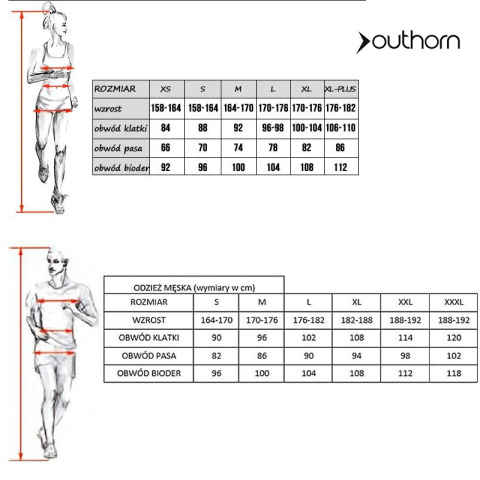 outhorn

| ROZMIAR | XS | S | M | L | XL | XL-PLUS |
|---|---|---|---|---|---|---|
| wzrost | 158-164 | 158-164 | 164-170 | 170-176 | 170-176 | 176-182 |
| obwód klatki | 84 | 88 | 92 | 96-98 | 100-104 | 106-110 |
| obwód pasa | 66 | 70 | 74 | 78 | 82 | 86 |
| obwód bioder | 92 | 96 | 100 | 104 | 108 | 112 |

ODZIEŻ MĘSKA (wymiary w cm)

| ROZMIAR | S | M | L | XL | XXL | XXXL |
|---|---|---|---|---|---|---|
| WZROST | 164-170 | 170-176 | 176-182 | 182-188 | 188-192 | 188-192 |
| OBWÓD KLATKI | 90 | 96 | 102 | 108 | 114 | 120 |
| OBWÓD PASA | 82 | 86 | 90 | 94 | 98 | 102 |
| OBWÓD BIODER | 96 | 100 | 104 | 108 | 112 | 118 |